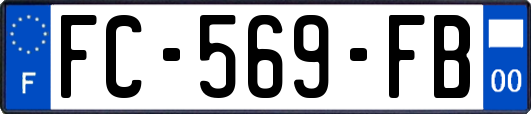 F

FC-569-FB

00